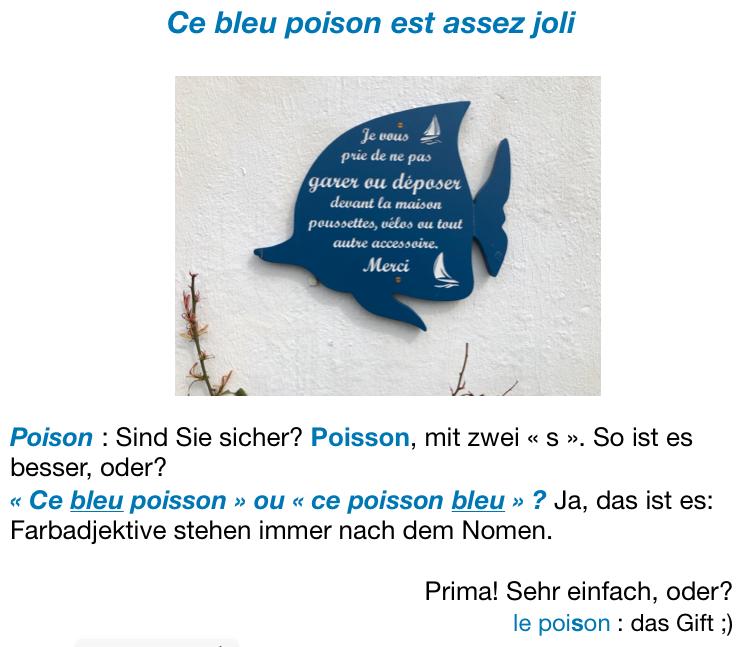 Ce bleu poison est assez joli

Je vous prie de ne pas garer ou déposer devant la maison poussettes, vélos ou tout autre accessoire.
Merci

Poison : Sind Sie sicher? Poisson, mit zwei « s ». So ist es besser, oder?
« Ce bleu poisson » ou « ce poisson bleu » ? Ja, das ist es: Farbadjektive stehen immer nach dem Nomen.

Prima! Sehr einfach, oder?
le poison : das Gift ;)